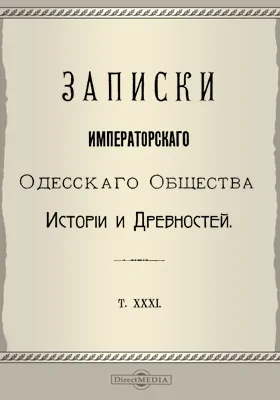 ЗАПИСКИ

ИМПЕРАТОРСКАГО

Одесскаго Общества

Исторіи и Древностей.

Т. XXXI.

DirectMEDIA